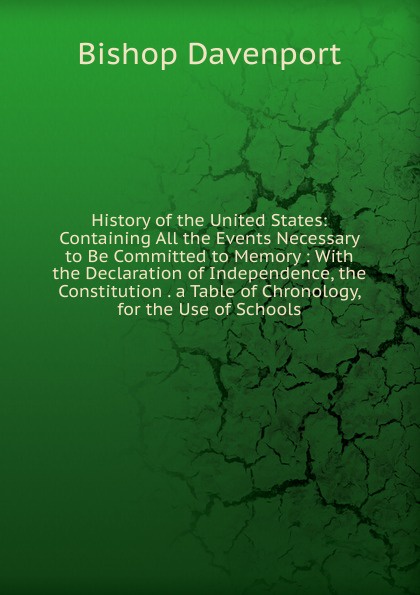 Bishop Davenport

History of the United States: Containing All the Events Necessary to Be Committed to Memory : With the Declaration of Independence, the Constitution . a Table of Chronology, for the Use of Schools